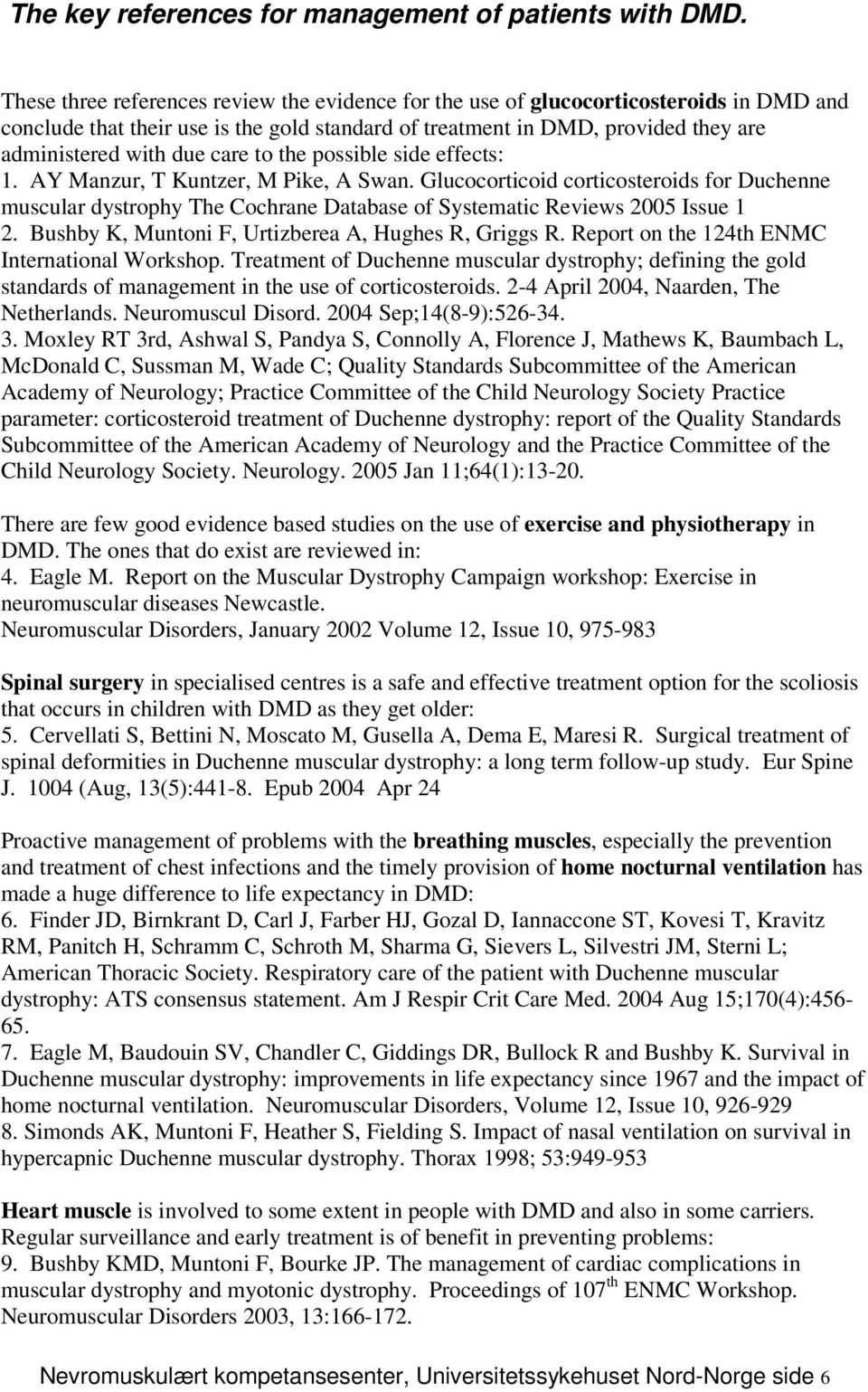 The key references for management of patients with DMD.

These three references review the evidence for the use of glucocorticosteroids in DMD and conclude that their use is the gold standard of treatment in DMD, provided they are administered with due care to the possible side effects:
1. AY Manzur, T Kuntzer, M Pike, A Swan. Glucocorticoid corticosteroids for Duchenne muscular dystrophy The Cochrane Database of Systematic Reviews 2005 Issue 1
2. Bushby K, Muntoni F, Urtizberea A, Hughes R, Griggs R. Report on the 124th ENMC International Workshop. Treatment of Duchenne muscular dystrophy; defining the gold standards of management in the use of corticosteroids. 2-4 April 2004, Naarden, The Netherlands. Neuromuscul Disord. 2004 Sep;14(8-9):526-34.
3. Moxley RT 3rd, Ashwal S, Pandya S, Connolly A, Florence J, Mathews K, Baumbach L, McDonald C, Sussman M, Wade C; Quality Standards Subcommittee of the American Academy of Neurology; Practice Committee of the Child Neurology Society Practice parameter: corticosteroid treatment of Duchenne dystrophy: report of the Quality Standards Subcommittee of the American Academy of Neurology and the Practice Committee of the Child Neurology Society. Neurology. 2005 Jan 11;64(1):13-20.

There are few good evidence based studies on the use of exercise and physiotherapy in DMD. The ones that do exist are reviewed in:
4. Eagle M. Report on the Muscular Dystrophy Campaign workshop: Exercise in neuromuscular diseases Newcastle.
Neuromuscular Disorders, January 2002 Volume 12, Issue 10, 975-983

Spinal surgery in specialised centres is a safe and effective treatment option for the scoliosis that occurs in children with DMD as they get older:
5. Cervellati S, Bettini N, Moscato M, Gusella A, Dema E, Maresi R. Surgical treatment of spinal deformities in Duchenne muscular dystrophy: a long term follow-up study. Eur Spine J. 1004 (Aug, 13(5):441-8. Epub 2004 Apr 24

Proactive management of problems with the breathing muscles, especially the prevention and treatment of chest infections and the timely provision of home nocturnal ventilation has made a huge difference to life expectancy in DMD:
6. Finder JD, Birnkrant D, Carl J, Farber HJ, Gozal D, Iannaccone ST, Kovesi T, Kravitz RM, Panitch H, Schramm C, Schroth M, Sharma G, Sievers L, Silvestri JM, Sterni L; American Thoracic Society. Respiratory care of the patient with Duchenne muscular dystrophy: ATS consensus statement. Am J Respir Crit Care Med. 2004 Aug 15;170(4):456-65.
7. Eagle M, Baudouin SV, Chandler C, Giddings DR, Bullock R and Bushby K. Survival in Duchenne muscular dystrophy: improvements in life expectancy since 1967 and the impact of home nocturnal ventilation. Neuromuscular Disorders, Volume 12, Issue 10, 926-929
8. Simonds AK, Muntoni F, Heather S, Fielding S. Impact of nasal ventilation on survival in hypercapnic Duchenne muscular dystrophy. Thorax 1998; 53:949-953

Heart muscle is involved to some extent in people with DMD and also in some carriers. Regular surveillance and early treatment is of benefit in preventing problems:
9. Bushby KMD, Muntoni F, Bourke JP. The management of cardiac complications in muscular dystrophy and myotonic dystrophy. Proceedings of 107$^{th}$ ENMC Workshop. Neuromuscular Disorders 2003, 13:166-172.

Nevromuskulært kompetansesenter, Universitetssykehuset Nord-Norge side 6